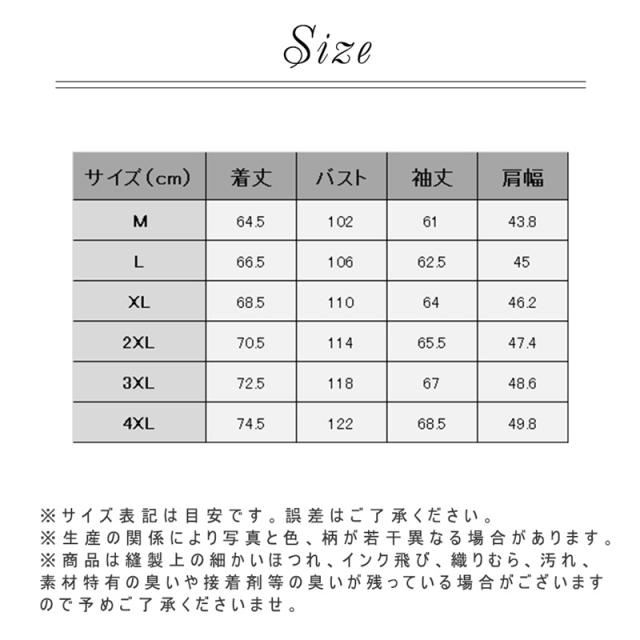 Size

| サイズ（cm） | 着丈 | バスト | 袖丈 | 肩幅 |
|---|---|---|---|---|
| M | 64.5 | 102 | 61 | 43.8 |
| L | 66.5 | 106 | 62.5 | 45 |
| XL | 68.5 | 110 | 64 | 46.2 |
| 2XL | 70.5 | 114 | 65.5 | 47.4 |
| 3XL | 72.5 | 118 | 67 | 48.6 |
| 4XL | 74.5 | 122 | 68.5 | 49.8 |

※サイズ表記は目安です。誤差はご了承ください。
※生産の関係により写真と色、柄が若干異なる場合があります。
※商品は縫製上の細かいほつれ、インク飛び、織りむら、汚れ、素材特有の臭いや接着剤等の臭いが残っている場合がございますので予めご了承くださいませ。